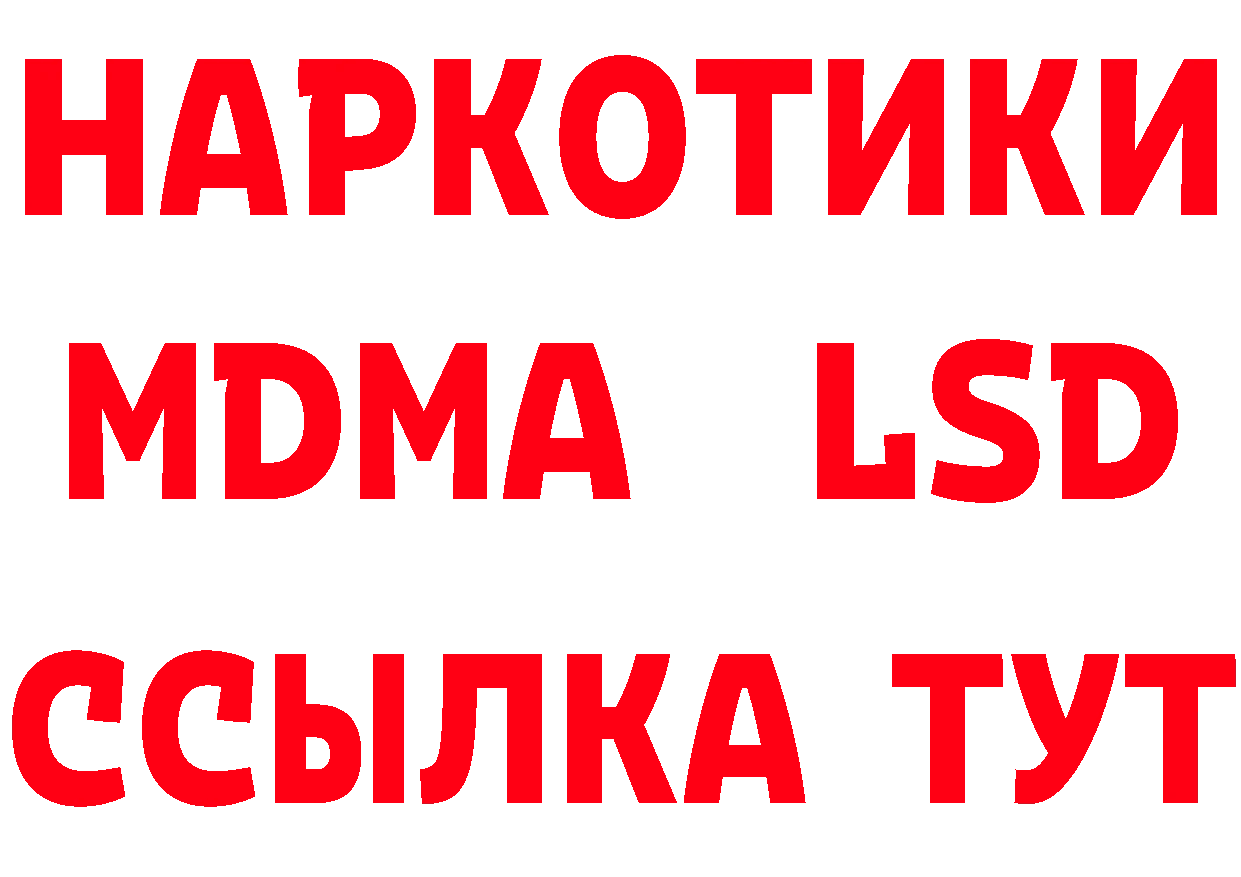 НАРКОТИКИ
MDMA LSD
ССЫЛКА ТУТ